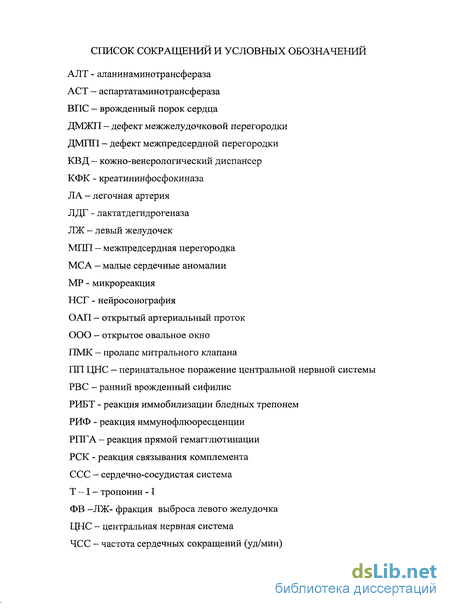 СПИСОК СОКРАЩЕНИЙ И УСЛОВНЫХ ОБОЗНАЧЕНИЙ

АЛТ - аланинаминотрансфераза

АСТ – аспартатаминотрансфераза

ВПС – врожденный порок сердца

ДМЖП – дефект межжелудочковой перегородки

ДМПП – дефект межпредсердной перегородки

КВД – кожно-венерологический диспансер

КФК - креатининфосфокиназа

ЛА – легочная артерия

ЛДГ - лактатдегидрогеназа

ЛЖ – левый желудочек

МПП – межпредсердная перегородка

МСА – малые сердечные аномалии

МР - микрореакция

НСГ - нейросонография

ОАП – открытый артериальный проток

ООО – открытое овальное окно

ПМК – пролапс митрального клапана

ПП ЦНС – перинатальное поражение центральной нервной системы

РВС – ранний врожденный сифилис

РИБТ - реакция иммобилизации бледных трепонем

РИФ - реакция иммунофлюоресценции

РПГА – реакция прямой гемагглютинации

РСК - реакция связывания комплемента

ССС – сердечно-сосудистая система

Т – I – тропонин - I

ФВ –ЛЖ- фракция выброса левого желудочка

ЦНС – центральная нервная система

ЧСС – частота сердечных сокращений (уд/мин)

dsLib.net
библиотека диссертаций